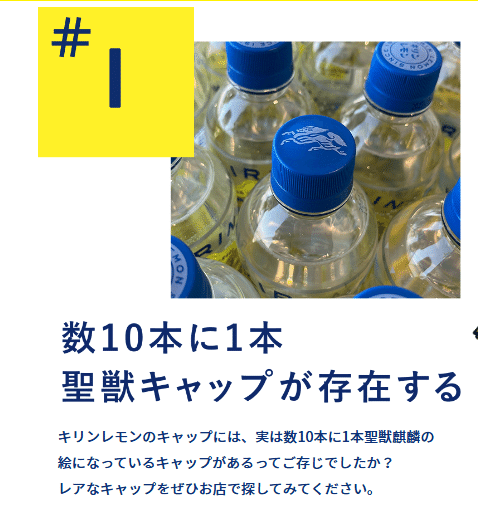 #1

数10本に1本
聖獣キャップが存在する

キリンレモンのキャップには、実は数10本に1本聖獣麒麟の絵になっているキャップがあるってご存じでしたか？
レアなキャップをぜひお店で探してみてください。